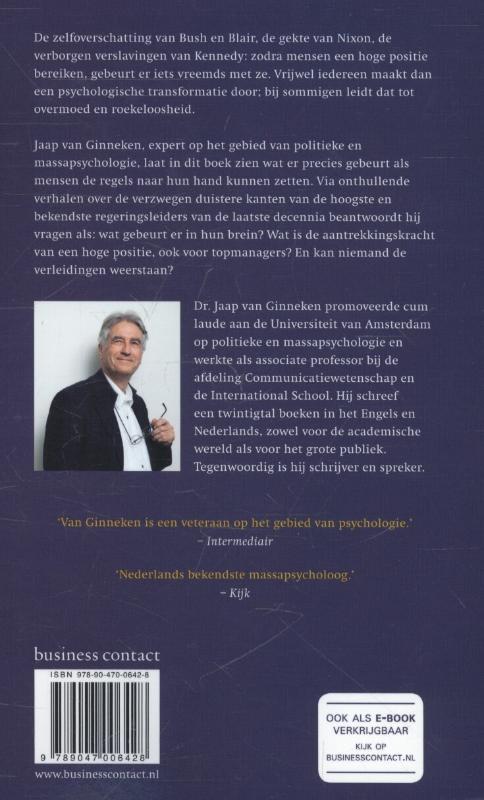 De zelfoverschatting van Bush en Blair, de gekte van Nixon, de verborgen verslavingen van Kennedy: zodra mensen een hoge positie bereiken, gebeurt er iets vreemds met ze. Vrijwel iedereen maakt dan een psychologische transformatie door; bij sommigen leidt dat tot overmoed en roekeloosheid.

Jaap van Ginneken, expert op het gebied van politieke en massapsychologie, laat in dit boek zien wat er precies gebeurt als mensen de regels naar hun hand kunnen zetten. Via onthullende verhalen over de verzwegen duistere kanten van de hoogste en bekendste regeringsleiders van de laatste decennia beantwoordt hij vragen als: wat gebeurt er in hun brein? Wat is de aantrekkingskracht van een hoge positie, ook voor topmanagers? En kan niemand de verleidingen weerstaan?

Dr. Jaap van Ginneken promoveerde cum laude aan de Universiteit van Amsterdam op politieke en massapsychologie en werkte als associate professor bij de afdeling Communicatiewetenschap en de International School. Hij schreef een twintigtal boeken in het Engels en Nederlands, zowel voor de academische wereld als voor het grote publiek. Tegenwoordig is hij schrijver en spreker.

'Van Ginneken is een veteraan op het gebied van psychologie.'
– Intermediair

'Nederlands bekendste massapsycholoog.'
– Kijk

business contact

ISBN 978-90-470-0642-8

9 789047 006428

www.businesscontact.nl

OOK ALS E-BOOK VERKRIJGBAAR
KIJK OP BUSINESSCONTACT.NL